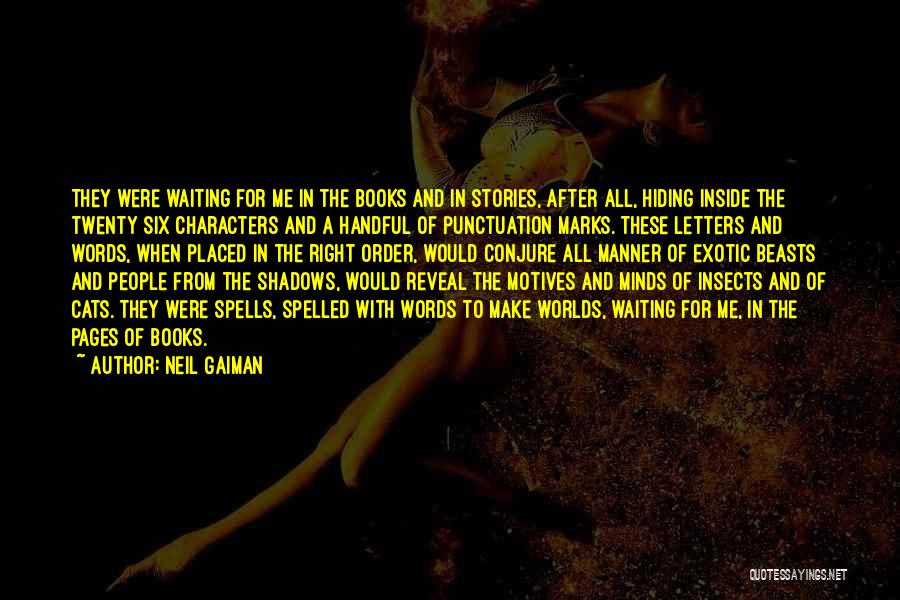 THEY WERE WAITING FOR ME IN THE BOOKS AND IN STORIES, AFTER ALL, HIDING INSIDE THE TWENTY SIX CHARACTERS AND A HANDFUL OF PUNCTUATION MARKS. THESE LETTERS AND WORDS, WHEN PLACED IN THE RIGHT ORDER, WOULD CONJURE ALL MANNER OF EXOTIC BEASTS AND PEOPLE FROM THE SHADOWS, WOULD REVEAL THE MOTIVES AND MINDS OF INSECTS AND OF CATS. THEY WERE SPELLS, SPELLED WITH WORDS TO MAKE WORLDS, WAITING FOR ME, IN THE PAGES OF BOOKS.
~ AUTHOR: NEIL GAIMAN

QUOTESSAYINGS.NET